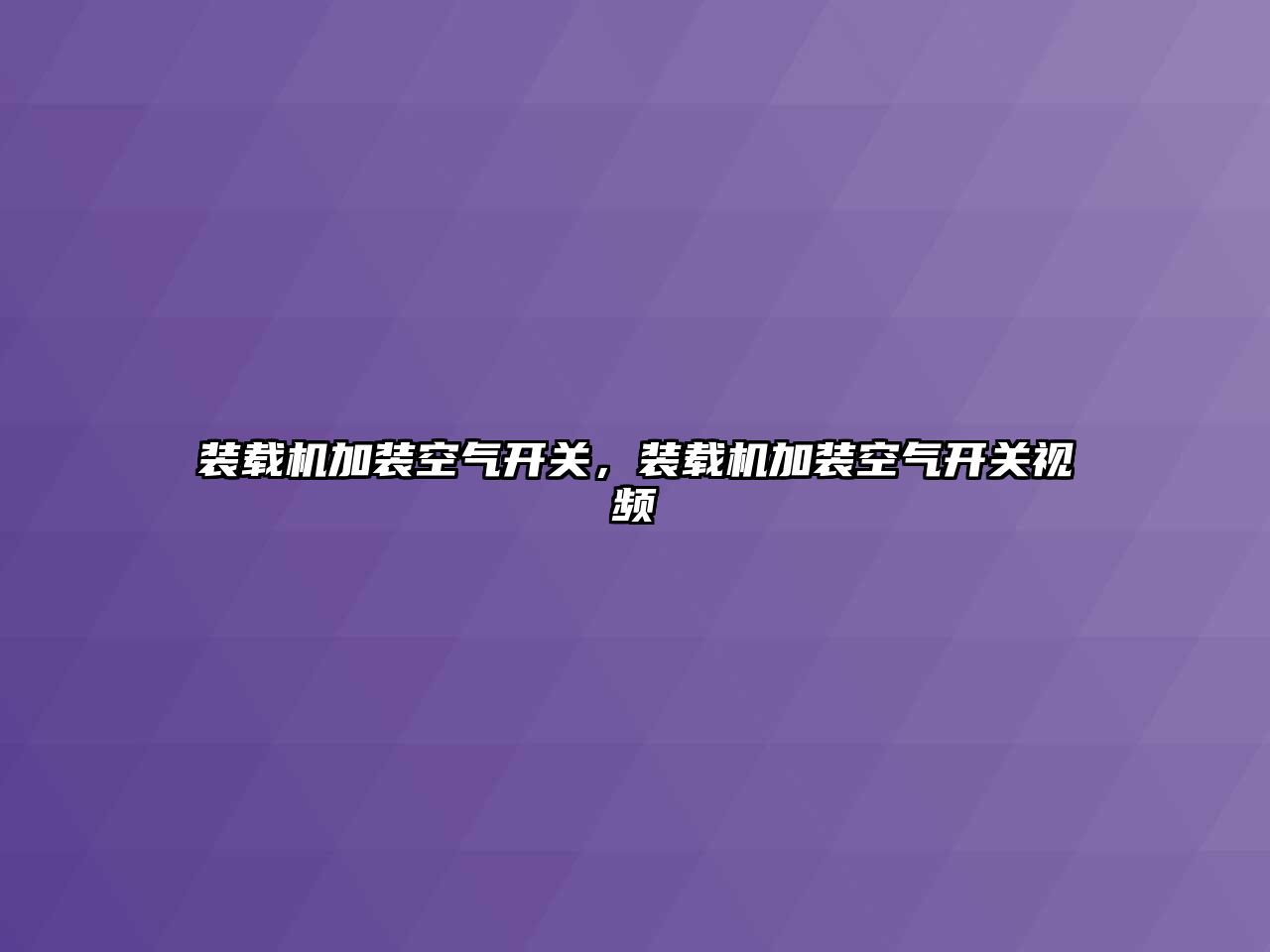 装载机加装空气开关，装载机加装空气开关视频